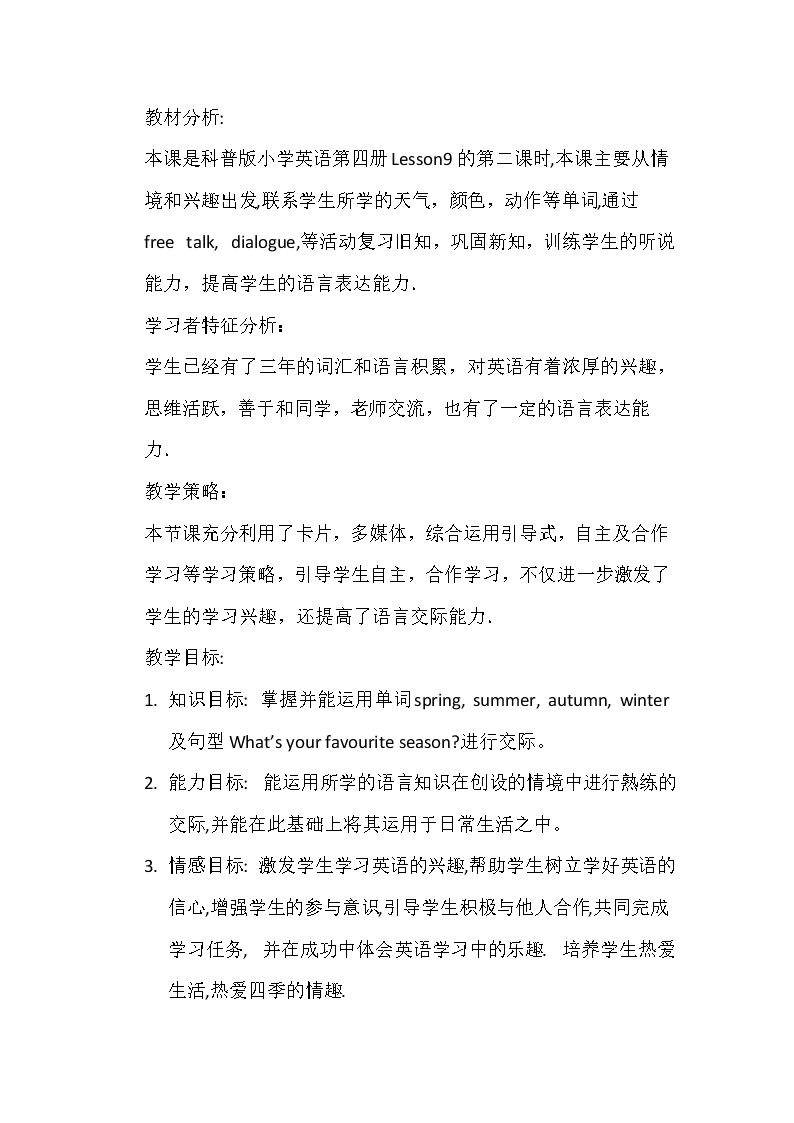 教材分析:

本课是科普版小学英语第四册Lesson9的第二课时,本课主要从情境和兴趣出发,联系学生所学的天气，颜色，动作等单词,通过free talk, dialogue,等活动复习旧知，巩固新知，训练学生的听说能力，提高学生的语言表达能力.

学习者特征分析：

学生已经有了三年的词汇和语言积累，对英语有着浓厚的兴趣，思维活跃，善于和同学，老师交流，也有了一定的语言表达能力.

教学策略：

本节课充分利用了卡片，多媒体，综合运用引导式，自主及合作学习等学习策略，引导学生自主，合作学习，不仅进一步激发了学生的学习兴趣，还提高了语言交际能力.

教学目标:

1. 知识目标: 掌握并能运用单词spring, summer, autumn, winter及句型What's your favourite season?进行交际。

2. 能力目标: 能运用所学的语言知识在创设的情境中进行熟练的交际,并能在此基础上将其运用于日常生活之中。

3. 情感目标: 激发学生学习英语的兴趣,帮助学生树立学好英语的信心,增强学生的参与意识,引导学生积极与他人合作,共同完成学习任务, 并在成功中体会英语学习中的乐趣. 培养学生热爱生活,热爱四季的情趣.